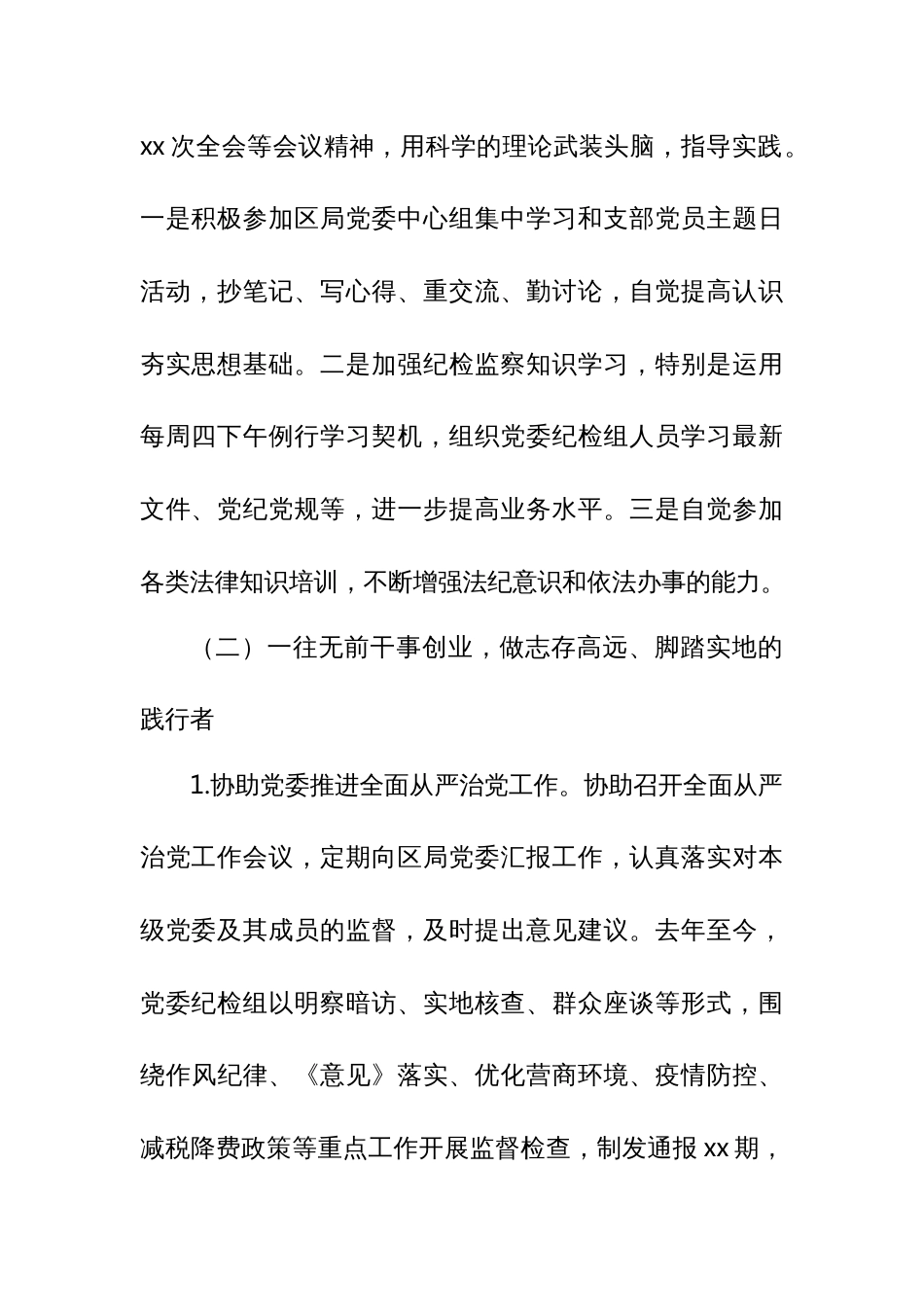 xx 次全会等会议精神，用科学的理论武装头脑，指导实践。一是积极参加区局党委中心组集中学习和支部党员主题日活动，抄笔记、写心得、重交流、勤讨论，自觉提高认识夯实思想基础。二是加强纪检监察知识学习，特别是运用每周四下午例行学习契机，组织党委纪检组人员学习最新文件、党纪党规等，进一步提高业务水平。三是自觉参加各类法律知识培训，不断增强法纪意识和依法办事的能力。

（二）一往无前干事创业，做志存高远、脚踏实地的践行者

1.协助党委推进全面从严治党工作。协助召开全面从严治党工作会议，定期向区局党委汇报工作，认真落实对本级党委及其成员的监督，及时提出意见建议。去年至今，党委纪检组以明察暗访、实地核查、群众座谈等形式，围绕作风纪律、《意见》落实、优化营商环境、疫情防控、减税降费政策等重点工作开展监督检查，制发通报 xx 期，